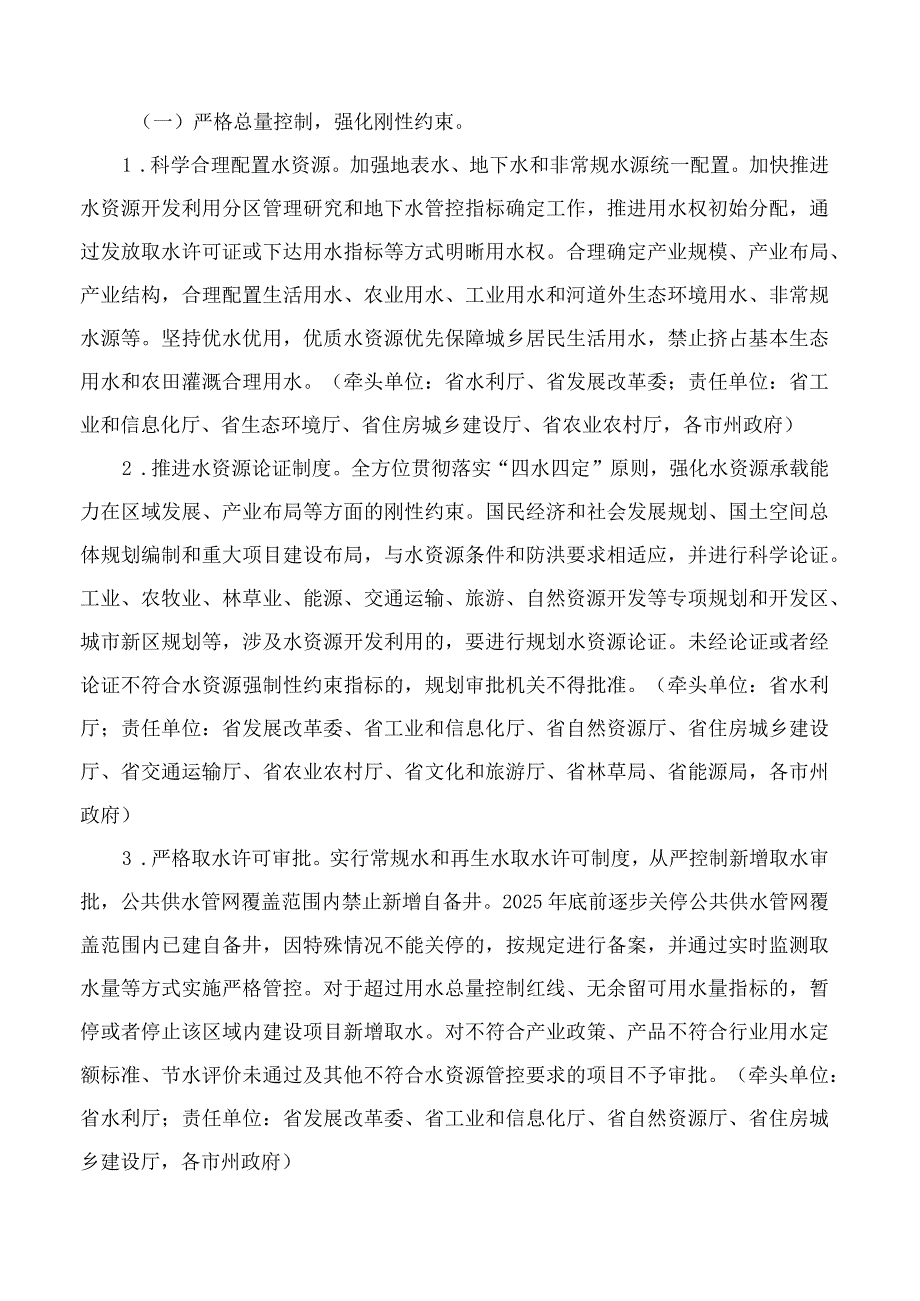 （一）严格总量控制，强化刚性约束。

1．科学合理配置水资源。加强地表水、地下水和非常规水源统一配置。加快推进水资源开发利用分区管理研究和地下水管控指标确定工作，推进用水权初始分配，通过发放取水许可证或下达用水指标等方式明晰用水权。合理确定产业规模、产业布局、产业结构，合理配置生活用水、农业用水、工业用水和河道外生态环境用水、非常规水源等。坚持优水优用，优质水资源优先保障城乡居民生活用水，禁止挤占基本生态用水和农田灌溉合理用水。（牵头单位：省水利厅、省发展改革委；责任单位：省工业和信息化厅、省生态环境厅、省住房城乡建设厅、省农业农村厅，各市州政府）

2．推进水资源论证制度。全方位贯彻落实“四水四定”原则，强化水资源承载能力在区域发展、产业布局等方面的刚性约束。国民经济和社会发展规划、国土空间总体规划编制和重大项目建设布局，与水资源条件和防洪要求相适应，并进行科学论证。工业、农牧业、林草业、能源、交通运输、旅游、自然资源开发等专项规划和开发区、城市新区规划等，涉及水资源开发利用的，要进行规划水资源论证。未经论证或者经论证不符合水资源强制性约束指标的，规划审批机关不得批准。（牵头单位：省水利厅；责任单位：省发展改革委、省工业和信息化厅、省自然资源厅、省住房城乡建设厅、省交通运输厅、省农业农村厅、省文化和旅游厅、省林草局、省能源局，各市州政府）

3．严格取水许可审批。实行常规水和再生水取水许可制度，从严控制新增取水审批，公共供水管网覆盖范围内禁止新增自备井。2025年底前逐步关停公共供水管网覆盖范围内已建自备井，因特殊情况不能关停的，按规定进行备案，并通过实时监测取水量等方式实施严格管控。对于超过用水总量控制红线、无余留可用水量指标的，暂停或者停止该区域内建设项目新增取水。对不符合产业政策、产品不符合行业用水定额标准、节水评价未通过及其他不符合水资源管控要求的项目不予审批。（牵头单位：省水利厅；责任单位：省发展改革委、省工业和信息化厅、省自然资源厅、省住房城乡建设厅，各市州政府）